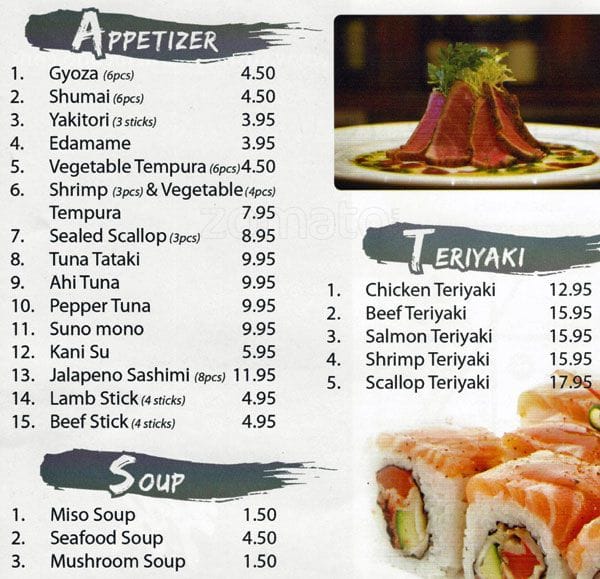 APPETIZER

1. Gyoza (6pcs) 4.50
2. Shumai (6pcs) 4.50
3. Yakitori (3 sticks) 3.95
4. Edamame 3.95
5. Vegetable Tempura (6pcs) 4.50
6. Shrimp (3pcs) & Vegetable (4pcs) Tempura 7.95
7. Sealed Scallop (3pcs) 8.95
8. Tuna Tataki 9.95
9. Ahi Tuna 9.95
10. Pepper Tuna 9.95
11. Suno mono 9.95
12. Kani Su 5.95
13. Jalapeno Sashimi (8pcs) 11.95
14. Lamb Stick (4 sticks) 4.95
15. Beef Stick (4 sticks) 4.95

SOUP

1. Miso Soup 1.50
2. Seafood Soup 4.50
3. Mushroom Soup 1.50

zomato

TERIYAKI

1. Chicken Teriyaki 12.95
2. Beef Teriyaki 15.95
3. Salmon Teriyaki 15.95
4. Shrimp Teriyaki 15.95
5. Scallop Teriyaki 17.95